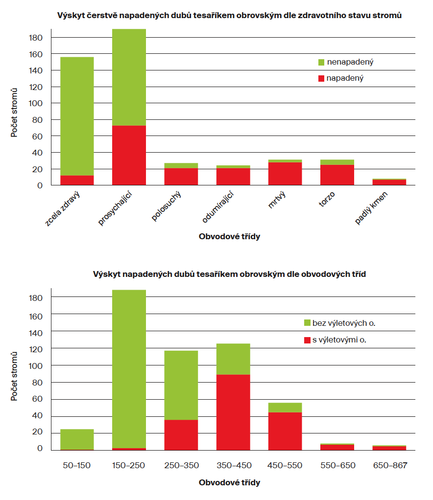 Výskyt čerstvě napadených dubů tesaříkem obrovským dle zdravotního stavu stromů

Počet stromů

180
160
140
120
100
80
60
40
20
0

nenapadený
napadený

zcela zdravý
prosychající
polosuchý
odumírající
mrtvý
torzo
padlý kmen

Obvodové třídy

Výskyt napadených dubů tesaříkem obrovským dle obvodových tříd

Počet stromů

180
160
140
120
100
80
60
40
20
0

bez výletových o.
s výletovými o.

50–150
150–250
250–350
350–450
450–550
550–650
650–867

Obvodové třídy